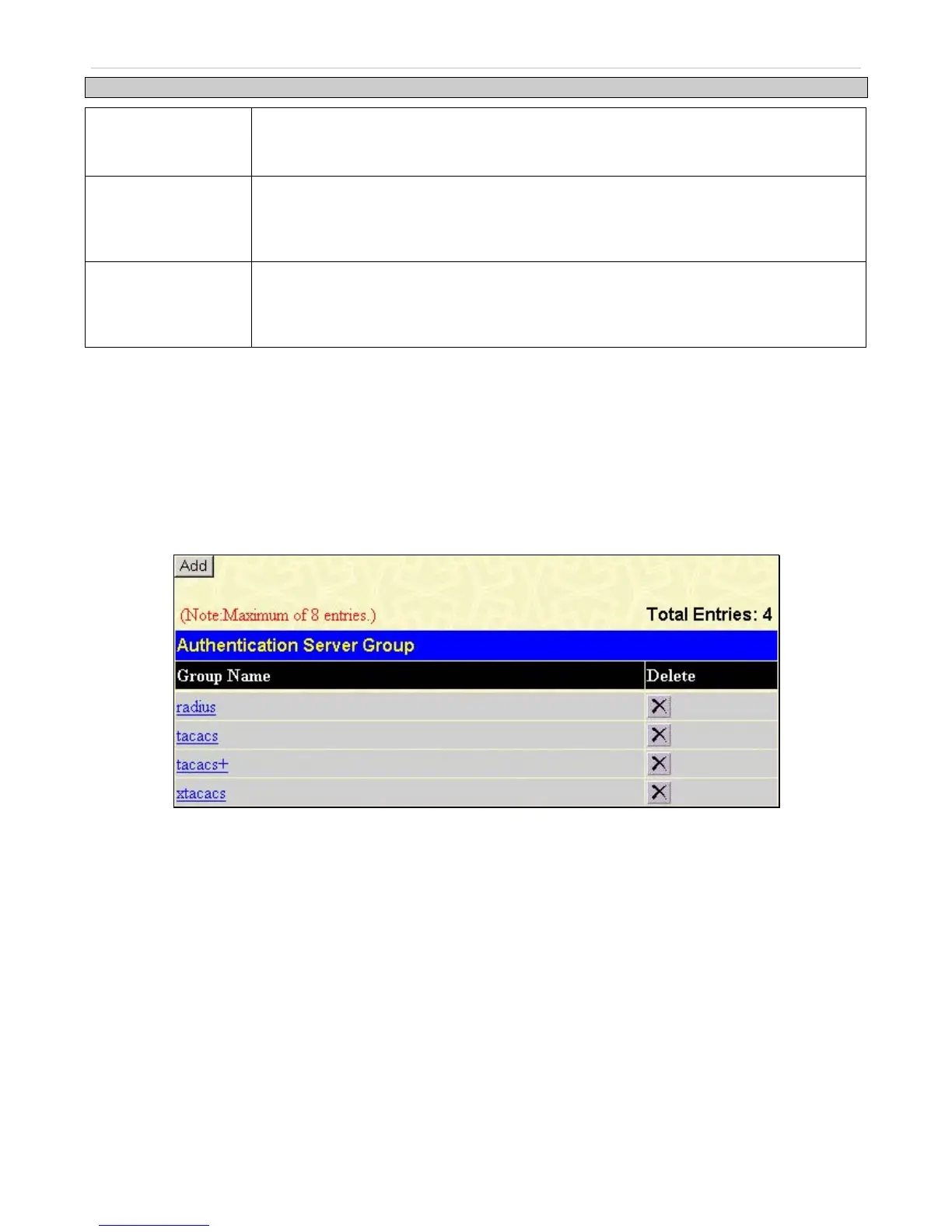 Add

(Note:Maximum of 8 entries.)

Total Entries: 4

Authentication Server Group

| Group Name | Delete |
|---|---|
| radius | X |
| tacacs | X |
| tacacs+ | X |
| xtacacs | X |